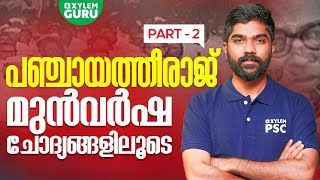 XYLEM GURU

PART - 2

പഞ്ചായത്തീരാജ്
മുൻവർഷ
ചോദ്യങ്ങളിലൂടെ

XYLEM PSC